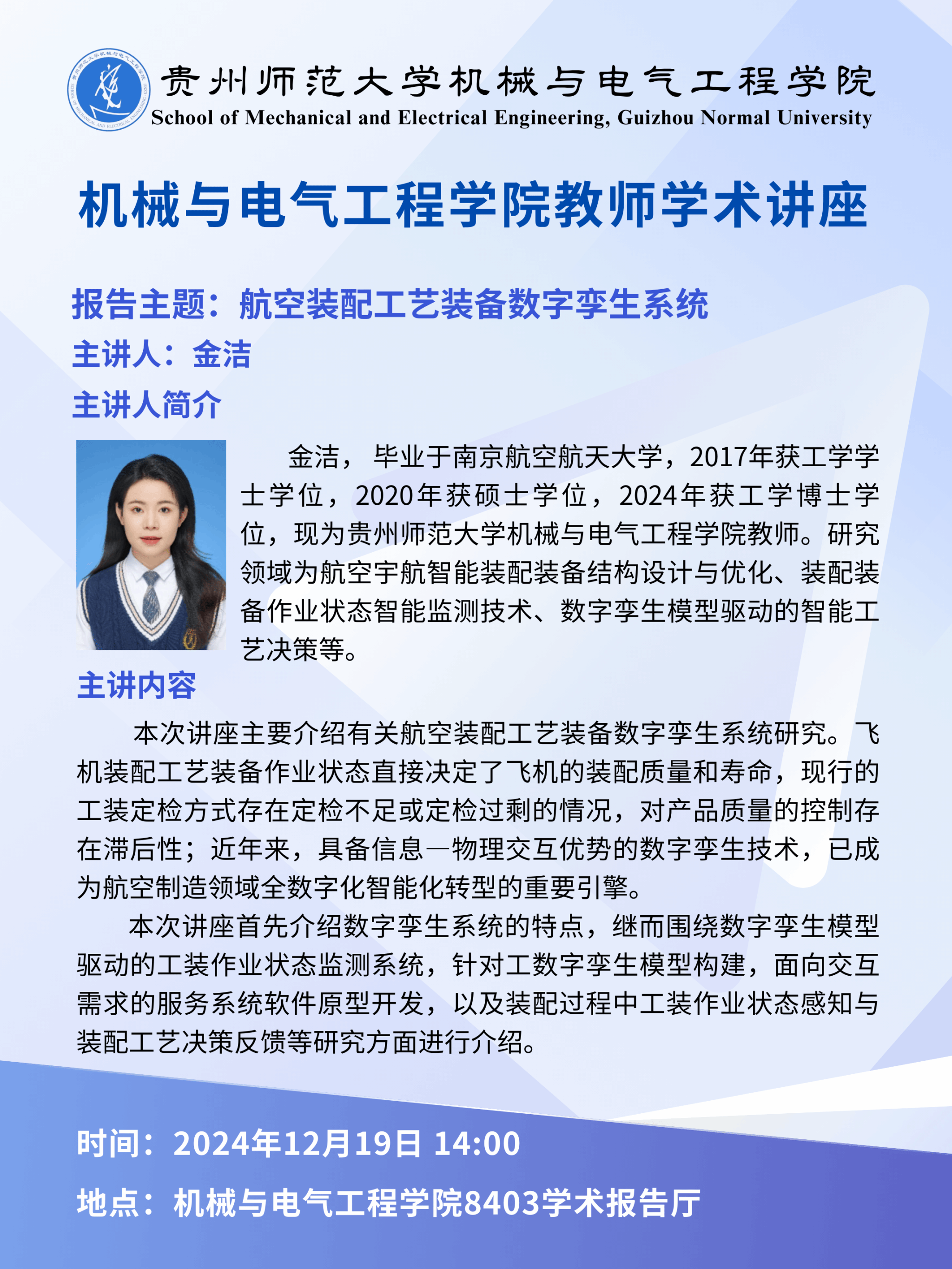 贵州师范大学机械与电气工程学院
School of Mechanical and Electrical Engineering, Guizhou Normal University

机械与电气工程学院教师学术讲座

报告主题：航空装配工艺装备数字孪生系统

主讲人：金洁

主讲人简介

金洁，毕业于南京航空航天大学，2017年获工学学士学位，2020年获硕士学位，2024年获工学博士学位，现为贵州师范大学机械与电气工程学院教师。研究领域为航空宇航智能装配装备结构设计与优化、装配装备作业状态智能监测技术、数字孪生模型驱动的智能工艺决策等。

主讲内容

本次讲座主要介绍有关航空装配工艺装备数字孪生系统研究。飞机装配工艺装备作业状态直接决定了飞机的装配质量和寿命，现行的工装定检方式存在定检不足或定检过剩的情况，对产品质量的控制存在滞后性；近年来，具备信息—物理交互优势的数字孪生技术，已成为航空制造领域全数字化智能化转型的重要引擎。

本次讲座首先介绍数字孪生系统的特点，继而围绕数字孪生模型驱动的工装作业状态监测系统，针对工数字孪生模型构建，面向交互需求的服务系统软件原型开发，以及装配过程中工装作业状态感知与装配工艺决策反馈等研究方面进行介绍。

时间：2024年12月19日 14:00

地点：机械与电气工程学院8403学术报告厅